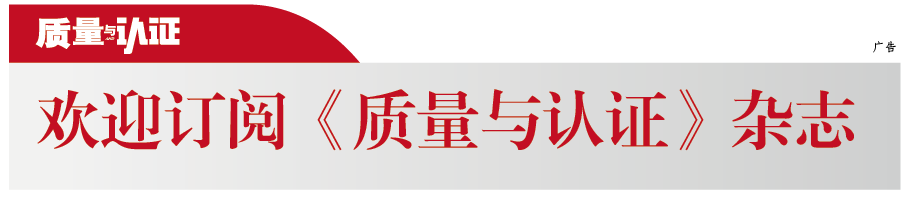 质量与认证

广告

欢迎订阅《质量与认证》杂志